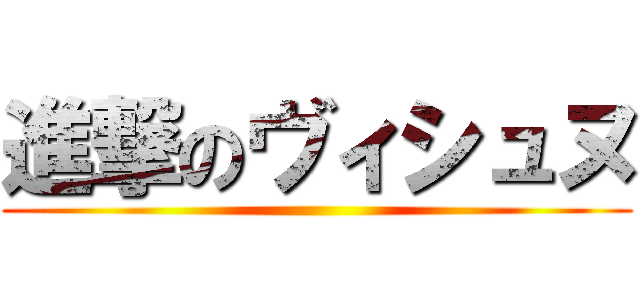 進撃のヴィシュヌ